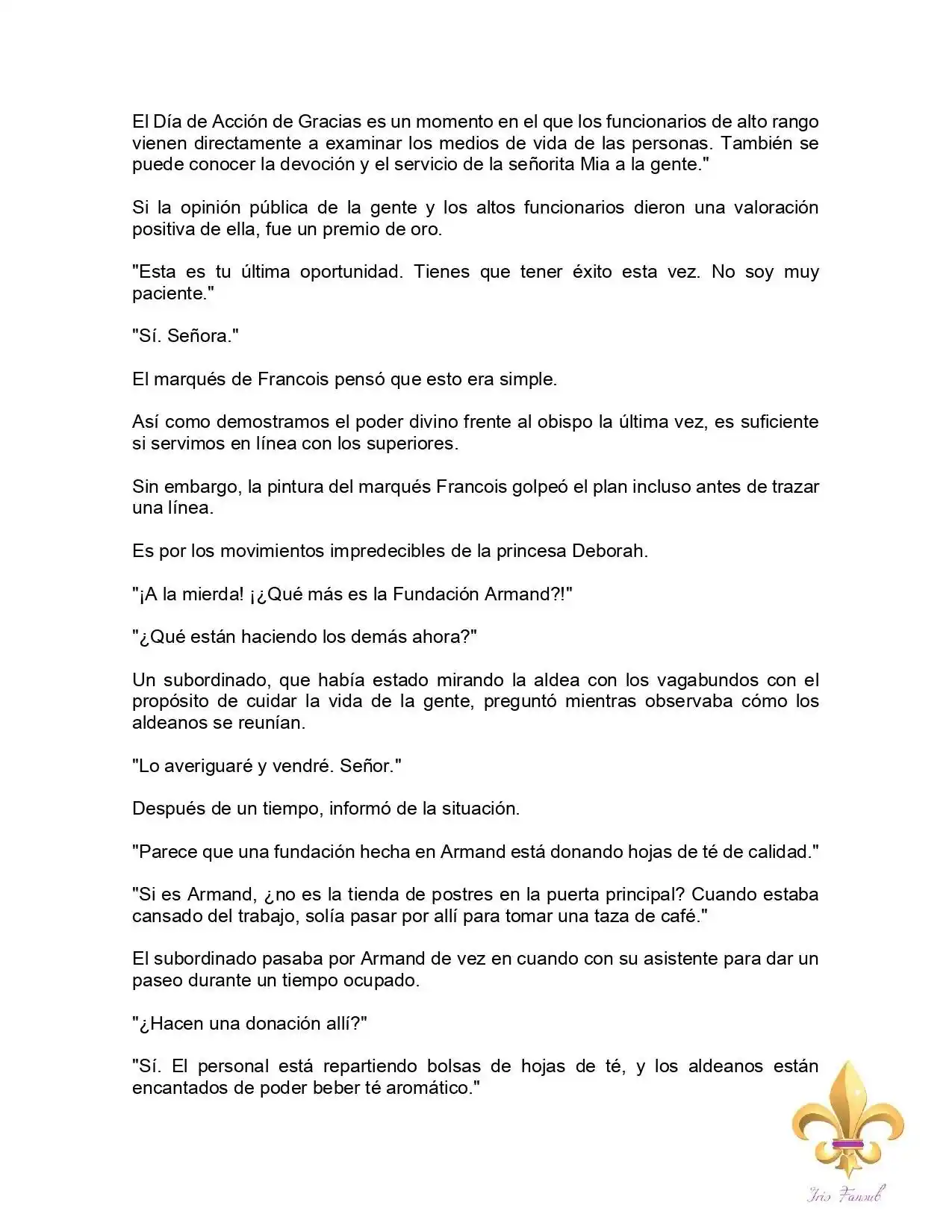 El Día de Acción de Gracias es un momento en el que los funcionarios de alto rango vienen directamente a examinar los medios de vida de las personas. También se puede conocer la devoción y el servicio de la señorita Mia a la gente."

Si la opinión pública de la gente y los altos funcionarios dieron una valoración positiva de ella, fue un premio de oro.

"Esta es tu última oportunidad. Tienes que tener éxito esta vez. No soy muy paciente."

"Sí. Señora."

El marqués de Francois pensó que esto era simple.

Así como demostramos el poder divino frente al obispo la última vez, es suficiente si servimos en línea con los superiores.

Sin embargo, la pintura del marqués Francois golpeó el plan incluso antes de trazar una línea.

Es por los movimientos impredecibles de la princesa Deborah.

"¡A la mierda! ¡¿Qué más es la Fundación Armand?!"

"¿Qué están haciendo los demás ahora?"

Un subordinado, que había estado mirando la aldea con los vagabundos con el propósito de cuidar la vida de la gente, preguntó mientras observaba cómo los aldeanos se reunían.

"Lo averiguaré y vendré. Señor."

Después de un tiempo, informó de la situación.

"Parece que una fundación hecha en Armand está donando hojas de té de calidad."

"Si es Armand, ¿no es la tienda de postres en la puerta principal? Cuando estaba cansado del trabajo, solía pasar por allí para tomar una taza de café."

El subordinado pasaba por Armand de vez en cuando con su asistente para dar un paseo durante un tiempo ocupado.

"¿Hacen una donación allí?"

"Sí. El personal está repartiendo bolsas de hojas de té, y los aldeanos están encantados de poder beber té aromático."

Iris Fansub